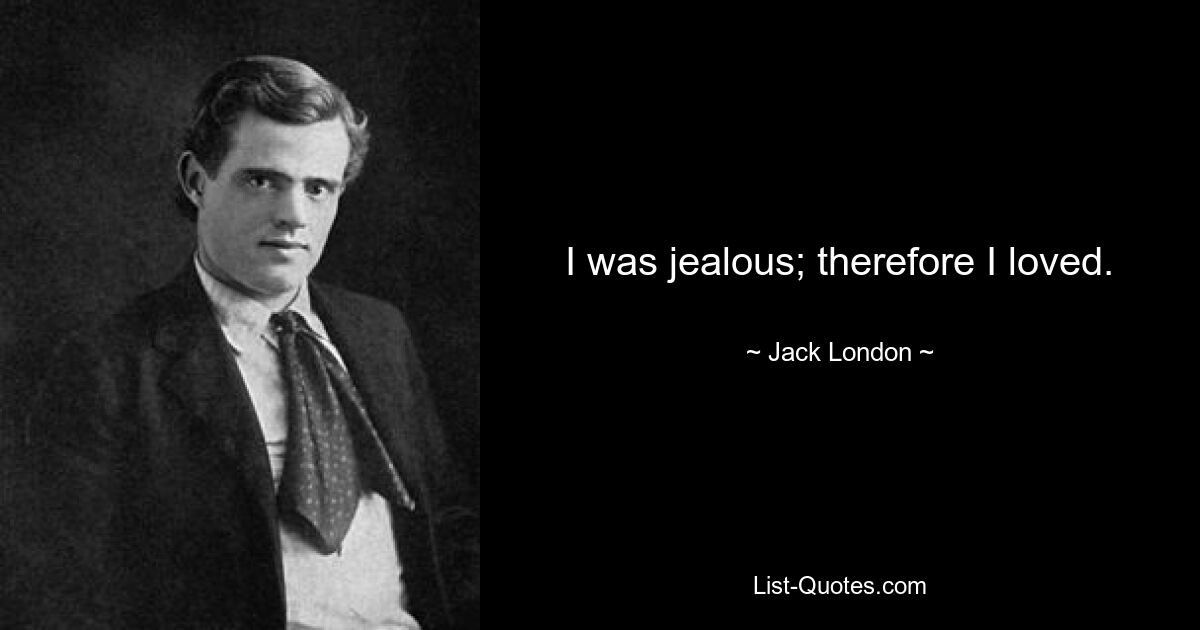 I was jealous; therefore I loved.

~ Jack London ~

List-Quotes.com